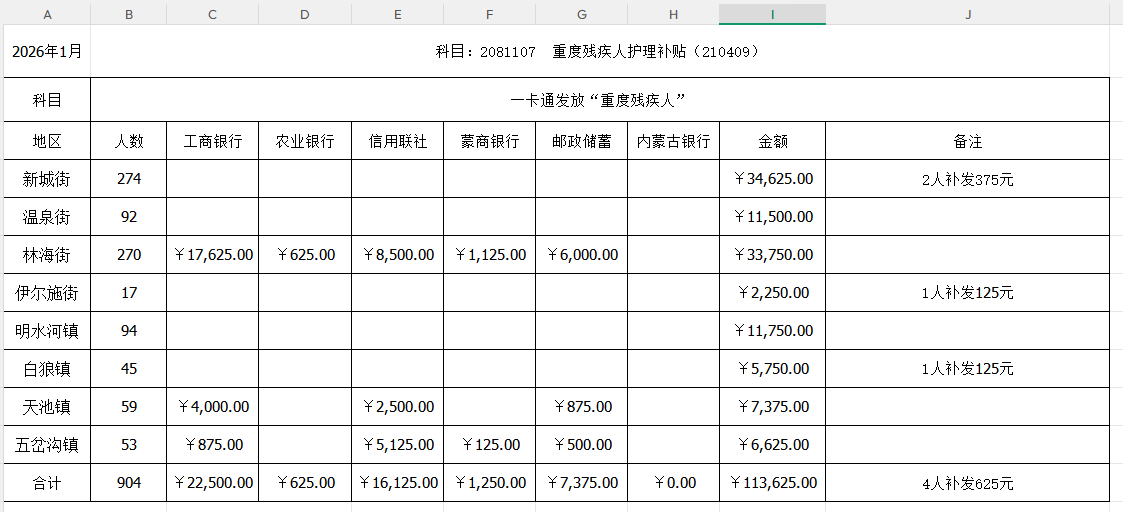 | A | B | C | D | E | F | G | H | I | J |
|---|---|---|---|---|---|---|---|---|---|
| 2026年1月 | 科目：2081107　重度残疾人护理补贴（210409） | | | | | | | | |
| 科目 | 一卡通发放“重度残疾人” | | | | | | | | |
| 地区 | 人数 | 工商银行 | 农业银行 | 信用联社 | 蒙商银行 | 邮政储蓄 | 内蒙古银行 | 金额 | 备注 |
| 新城街 | 274 | | | | | | | ￥34,625.00 | 2人补发375元 |
| 温泉街 | 92 | | | | | | | ￥11,500.00 | |
| 林海街 | 270 | ￥17,625.00 | ￥625.00 | ￥8,500.00 | ￥1,125.00 | ￥6,000.00 | | ￥33,750.00 | |
| 伊尔施街 | 17 | | | | | | | ￥2,250.00 | 1人补发125元 |
| 明水河镇 | 94 | | | | | | | ￥11,750.00 | |
| 白狼镇 | 45 | | | | | | | ￥5,750.00 | 1人补发125元 |
| 天池镇 | 59 | ￥4,000.00 | | ￥2,500.00 | | ￥875.00 | | ￥7,375.00 | |
| 五岔沟镇 | 53 | ￥875.00 | | ￥5,125.00 | ￥125.00 | ￥500.00 | | ￥6,625.00 | |
| 合计 | 904 | ￥22,500.00 | ￥625.00 | ￥16,125.00 | ￥1,250.00 | ￥7,375.00 | ￥0.00 | ￥113,625.00 | 4人补发625元 |